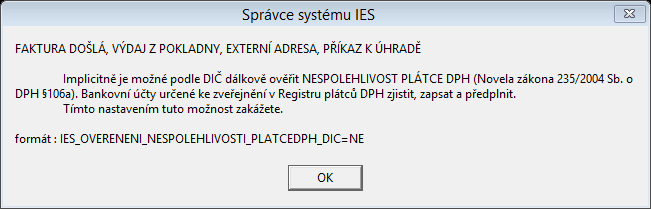 Správce systému IES

FAKTURA DOŠLÁ, VÝDAJ Z POKLADNY, EXTERNÍ ADRESA, PŘÍKAZ K ÚHRADĚ

Implicitně je možné podle DIČ dálkově ověřit NESPOLEHLIVOST PLÁTCE DPH (Novela zákona 235/2004 Sb. o DPH §106a). Bankovní účty určené ke zveřejnění v Registru plátců DPH zjistit, zapsat a předplnit.
Tímto nastavením tuto možnost zakážete.

formát : IES_OVERENENI_NESPOLEHLIVOSTI_PLATCEDPH_DIC=NE

OK